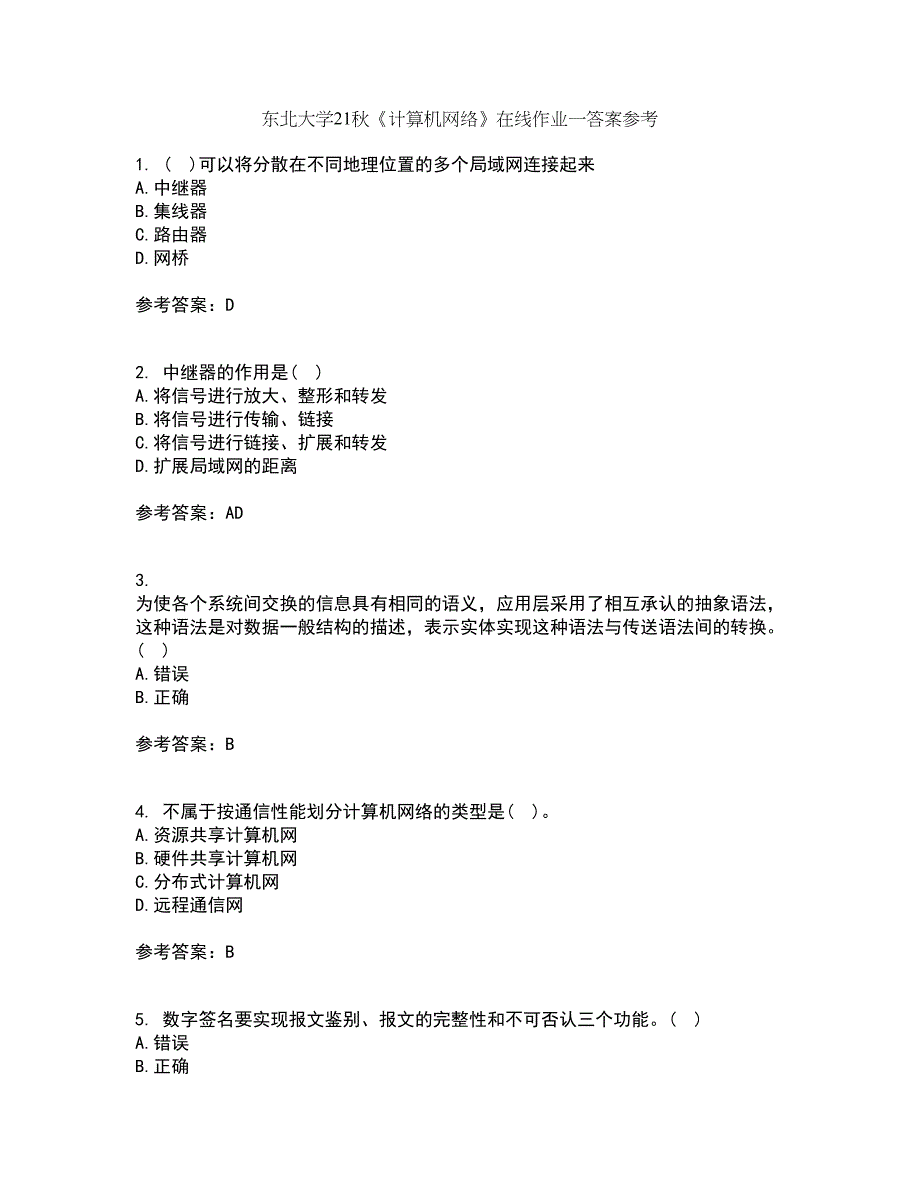 东北大学21秋《计算机网络》在线作业一答案参考

1. （ ）可以将分散在不同地理位置的多个局域网连接起来
A. 中继器
B. 集线器
C. 路由器
D. 网桥

参考答案：D

2. 中继器的作用是（ ）
A. 将信号进行放大、整形和转发
B. 将信号进行传输、链接
C. 将信号进行链接、扩展和转发
D. 扩展局域网的距离

参考答案：AD

3.
为使各个系统间交换的信息具有相同的语义，应用层采用了相互承认的抽象语法，这种语法是对数据一般结构的描述，表示实体实现这种语法与传送语法间的转换。（ ）
A. 错误
B. 正确

参考答案：B

4. 不属于按通信性能划分计算机网络的类型是（ ）。
A. 资源共享计算机网
B. 硬件共享计算机网
C. 分布式计算机网
D. 远程通信网

参考答案：B

5. 数字签名要实现报文鉴别、报文的完整性和不可否认三个功能。（ ）
A. 错误
B. 正确